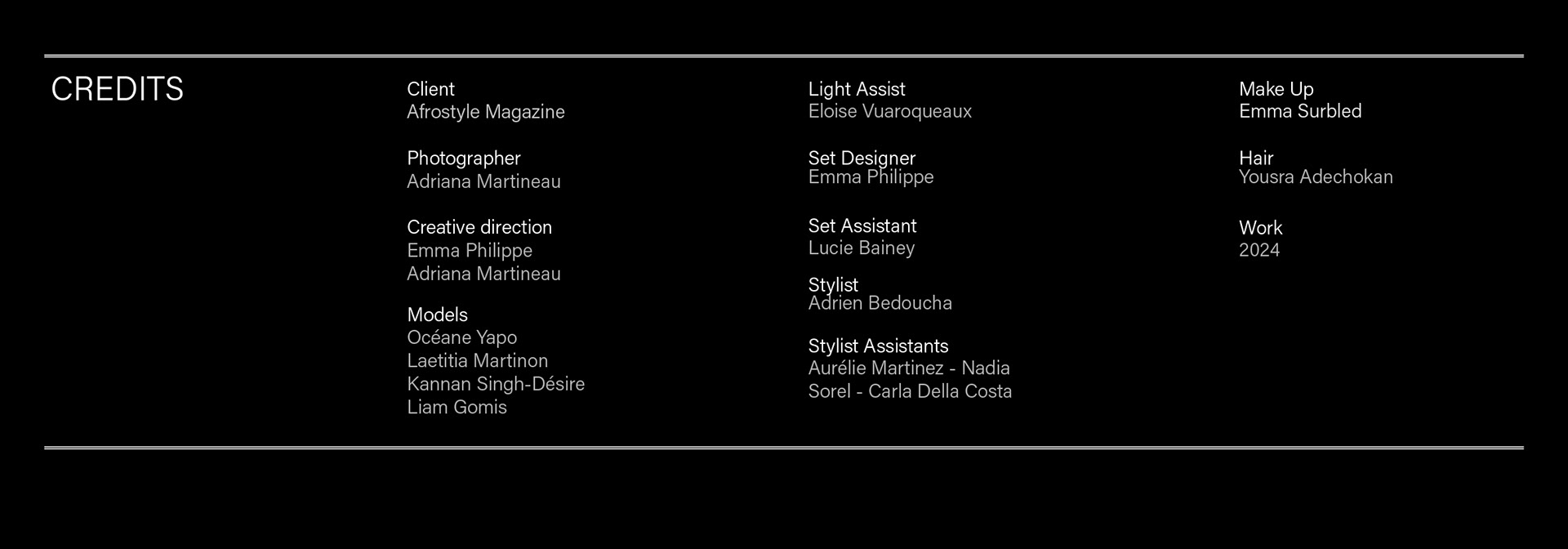 CREDITS

Client
Afrostyle Magazine

Photographer
Adriana Martineau

Creative direction
Emma Philippe
Adriana Martineau

Models
Océane Yapo
Laetitia Martinon
Kannan Singh-Désire
Liam Gomis

Light Assist
Eloise Vuaroqueaux

Set Designer
Emma Philippe

Set Assistant
Lucie Bainey

Stylist
Adrien Bedoucha

Stylist Assistants
Aurélie Martinez - Nadia Sorel - Carla Della Costa

Make Up
Emma Surbled

Hair
Yousra Adechokan

Work
2024